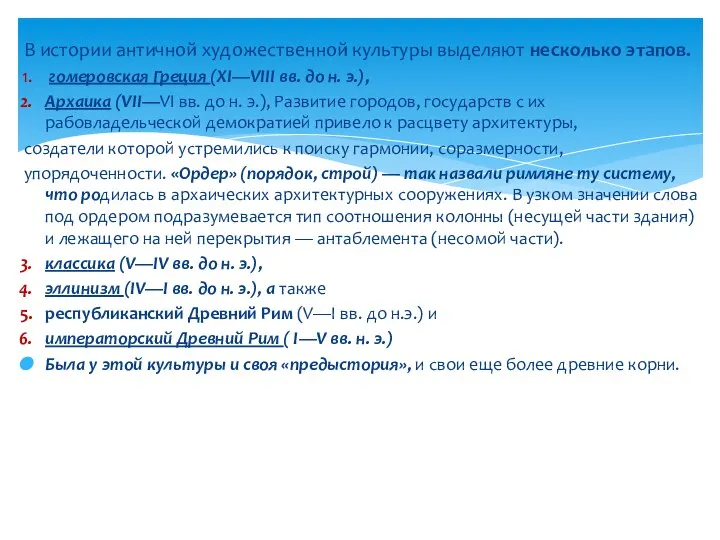 В истории античной художественной культуры выделяют несколько этапов.

1. гомеровская Греция (XI—VIII вв. до н. э.),

2. Архаика (VII—VI вв. до н. э.), Развитие городов, государств с их рабовладельческой демократией привело к расцвету архитектуры, создатели которой устремились к поиску гармонии, соразмерности, упорядоченности. «Ордер» (порядок, строй) — так назвали римляне ту систему, что родилась в архаических архитектурных сооружениях. В узком значении слова под ордером подразумевается тип соотношения колонны (несущей части здания) и лежащего на ней перекрытия — антаблемента (несомой части).

3. классика (V—IV вв. до н. э.),

4. эллинизм (IV—I вв. до н. э.), а также

5. республиканский Древний Рим (V—I вв. до н.э.) и

6. императорский Древний Рим ( I—V вв. н. э.)

Была у этой культуры и своя «предыстория», и свои еще более древние корни.